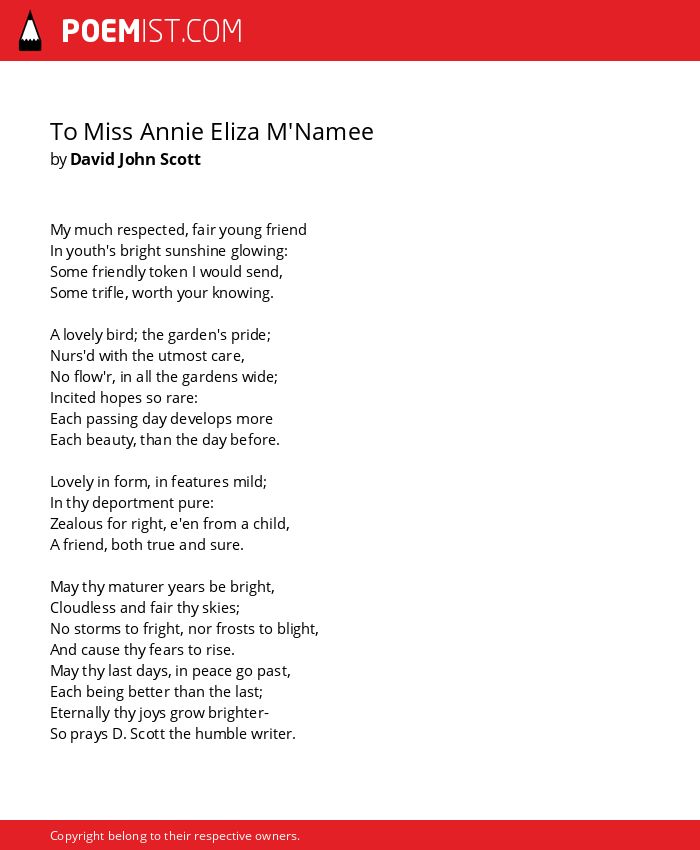 POEMIST.COM

To Miss Annie Eliza M'Namee
by David John Scott

My much respected, fair young friend
In youth's bright sunshine glowing:
Some friendly token I would send,
Some trifle, worth your knowing.

A lovely bird; the garden's pride;
Nurs'd with the utmost care,
No flow'r, in all the gardens wide;
Incited hopes so rare:
Each passing day develops more
Each beauty, than the day before.

Lovely in form, in features mild;
In thy deportment pure:
Zealous for right, e'en from a child,
A friend, both true and sure.

May thy maturer years be bright,
Cloudless and fair thy skies;
No storms to fright, nor frosts to blight,
And cause thy fears to rise.
May thy last days, in peace go past,
Each being better than the last;
Eternally thy joys grow brighter-
So prays D. Scott the humble writer.

Copyright belong to their respective owners.